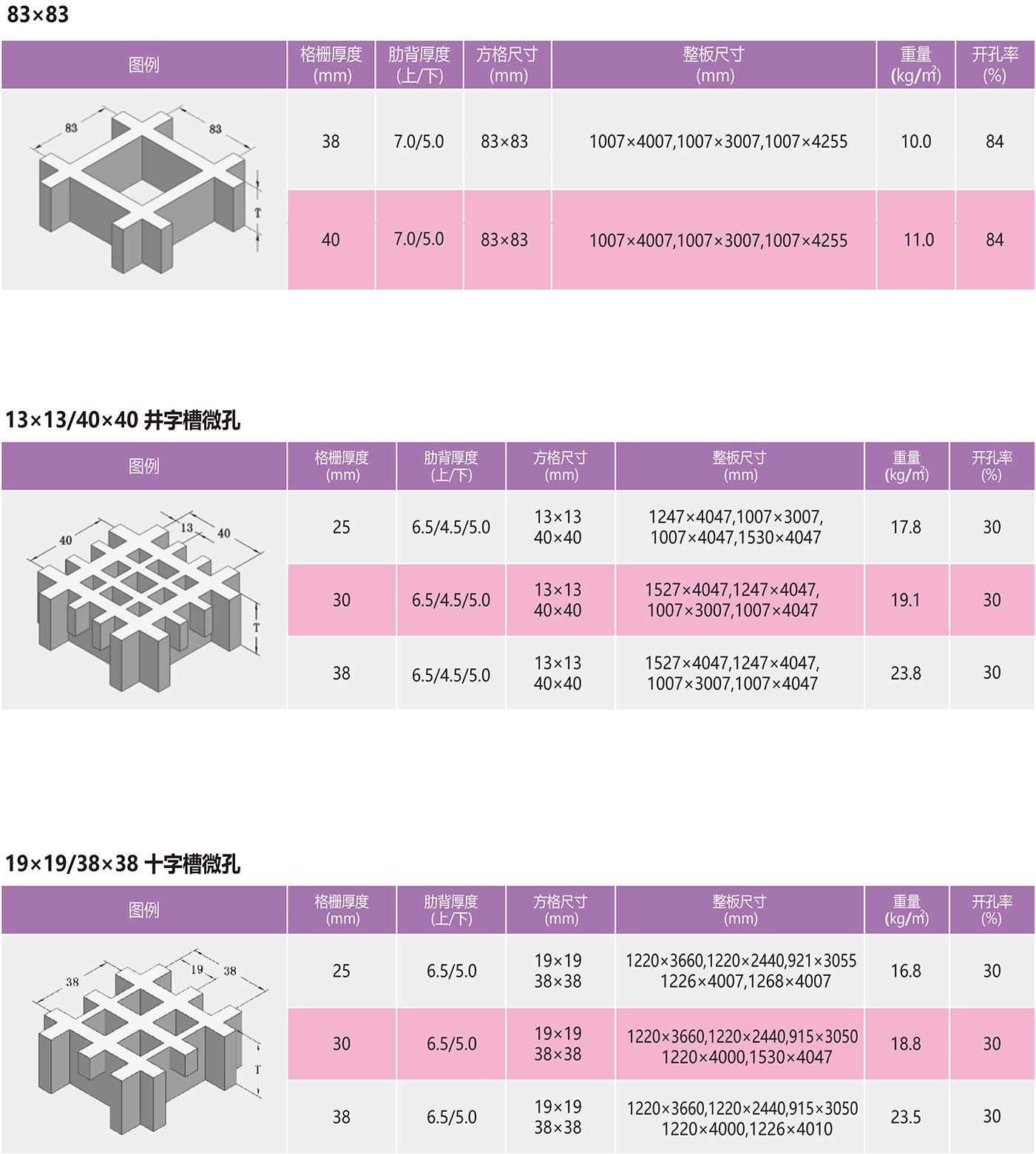 83×83

| 图例 | 格栅厚度 (mm) | 肋背厚度 (上/下) | 方格尺寸 (mm) | 整板尺寸 (mm) | 重量 (kg/㎡) | 开孔率 (%) |
|---|---|---|---|---|---|---|
| 83 83 T | 38 | 7.0/5.0 | 83×83 | 1007×4007,1007×3007,1007×4255 | 10.0 | 84 |
|  | 40 | 7.0/5.0 | 83×83 | 1007×4007,1007×3007,1007×4255 | 11.0 | 84 |

13×13/40×40 井字槽微孔

| 图例 | 格栅厚度 (mm) | 肋背厚度 (上/下) | 方格尺寸 (mm) | 整板尺寸 (mm) | 重量 (kg/㎡) | 开孔率 (%) |
|---|---|---|---|---|---|---|
| 40 13 40 T | 25 | 6.5/4.5/5.0 | 13×13 40×40 | 1247×4047,1007×3007, 1007×4047,1530×4047 | 17.8 | 30 |
|  | 30 | 6.5/4.5/5.0 | 13×13 40×40 | 1527×4047,1247×4047, 1007×3007,1007×4047 | 19.1 | 30 |
|  | 38 | 6.5/4.5/5.0 | 13×13 40×40 | 1527×4047,1247×4047, 1007×3007,1007×4047 | 23.8 | 30 |

19×19/38×38 十字槽微孔

| 图例 | 格栅厚度 (mm) | 肋背厚度 (上/下) | 方格尺寸 (mm) | 整板尺寸 (mm) | 重量 (kg/㎡) | 开孔率 (%) |
|---|---|---|---|---|---|---|
| 38 19 38 T | 25 | 6.5/5.0 | 19×19 38×38 | 1220×3660,1220×2440,921×3055 1226×4007,1268×4007 | 16.8 | 30 |
|  | 30 | 6.5/5.0 | 19×19 38×38 | 1220×3660,1220×2440,915×3050 1220×4000,1530×4047 | 18.8 | 30 |
|  | 38 | 6.5/5.0 | 19×19 38×38 | 1220×3660,1220×2440,915×3050 1220×4000,1226×4010 | 23.5 | 30 |